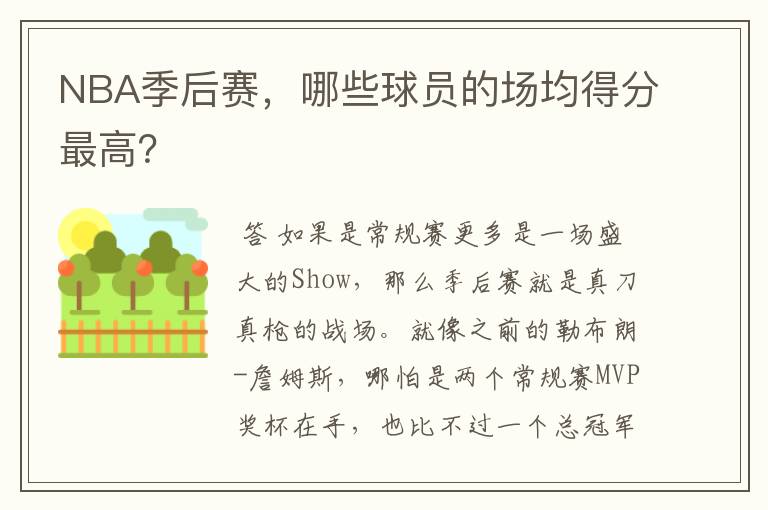 NBA季后赛，哪些球员的场均得分最高?

答 如果是常规赛更多是一场盛大的Show，那么季后赛就是真刀真枪的战场。就像之前的勒布朗-詹姆斯，哪怕是两个常规赛MVP奖杯在手，也比不过一个总冠军